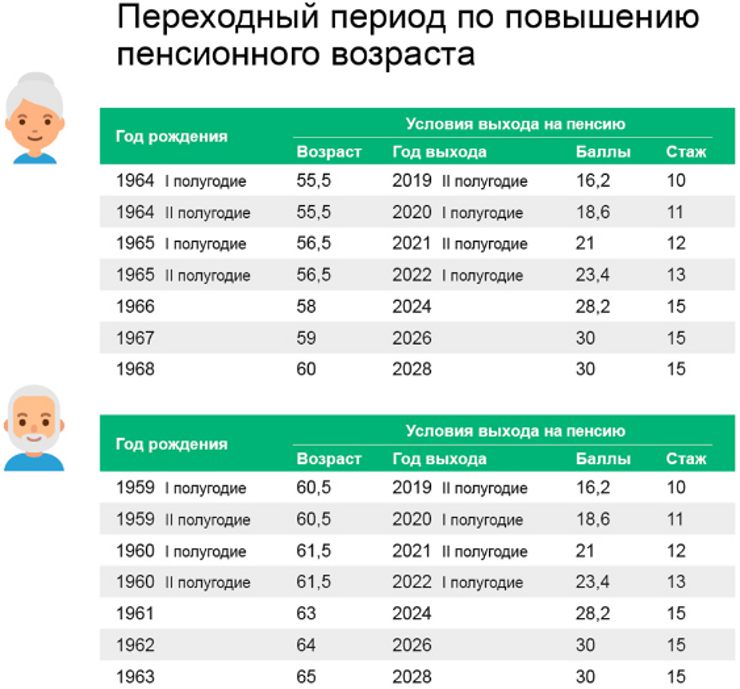 Переходный период по повышению пенсионного возраста

| Год рождения | Условия выхода на пенсию | | | |
|---|---|---|---|---|
| | Возраст | Год выхода | Баллы | Стаж |
| 1964 I полугодие | 55,5 | 2019 II полугодие | 16,2 | 10 |
| 1964 II полугодие | 55,5 | 2020 I полугодие | 18,6 | 11 |
| 1965 I полугодие | 56,5 | 2021 II полугодие | 21 | 12 |
| 1965 II полугодие | 56,5 | 2022 I полугодие | 23,4 | 13 |
| 1966 | 58 | 2024 | 28,2 | 15 |
| 1967 | 59 | 2026 | 30 | 15 |
| 1968 | 60 | 2028 | 30 | 15 |

| Год рождения | Условия выхода на пенсию | | | |
|---|---|---|---|---|
| | Возраст | Год выхода | Баллы | Стаж |
| 1959 I полугодие | 60,5 | 2019 II полугодие | 16,2 | 10 |
| 1959 II полугодие | 60,5 | 2020 I полугодие | 18,6 | 11 |
| 1960 I полугодие | 61,5 | 2021 II полугодие | 21 | 12 |
| 1960 II полугодие | 61,5 | 2022 I полугодие | 23,4 | 13 |
| 1961 | 63 | 2024 | 28,2 | 15 |
| 1962 | 64 | 2026 | 30 | 15 |
| 1963 | 65 | 2028 | 30 | 15 |